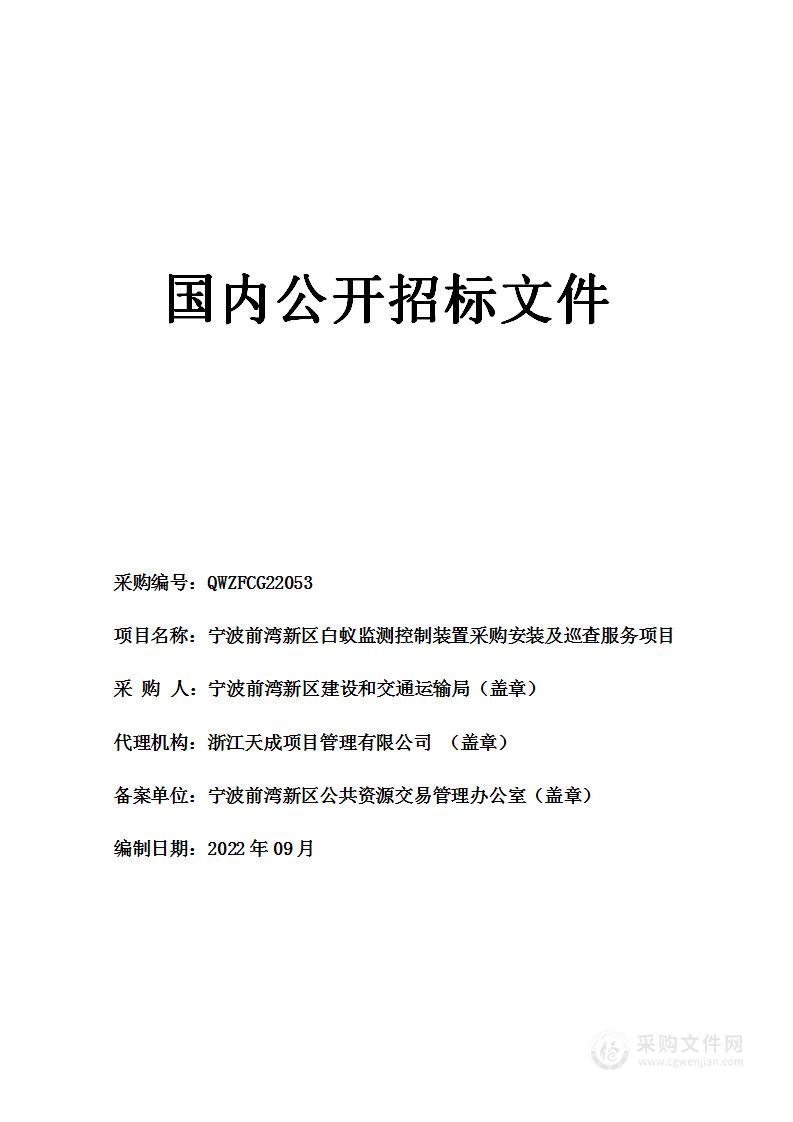 国内公开招标文件

采购编号：QWZFCG22053

项目名称：宁波前湾新区白蚁监测控制装置采购安装及巡查服务项目

采 购 人：宁波前湾新区建设和交通运输局（盖章）

代理机构：浙江天成项目管理有限公司 （盖章）

备案单位：宁波前湾新区公共资源交易管理办公室（盖章）

编制日期：2022年09月

采购文件网
www.cgwenjian.com